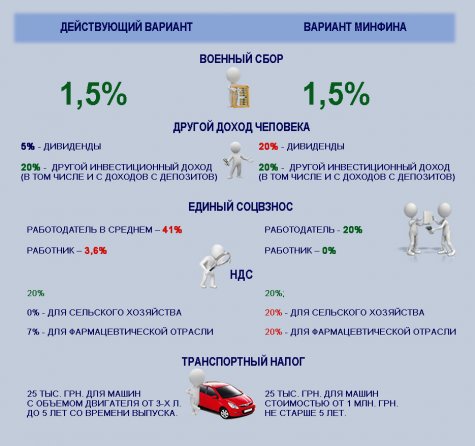 ДЕЙСТВУЮЩИЙ ВАРИАНТ

ВАРИАНТ МИНФИНА

ВОЕННЫЙ СБОР

1,5%

1,5%

ДРУГОЙ ДОХОД ЧЕЛОВЕКА

5% - ДИВИДЕНДЫ

20% - ДРУГОЙ ИНВЕСТИЦИОННЫЙ ДОХОД (В ТОМ ЧИСЛЕ И С ДОХОДОВ С ДЕПОЗИТОВ)

20% - ДИВИДЕНДЫ

20% - ДРУГОЙ ИНВЕСТИЦИОННЫЙ ДОХОД (В ТОМ ЧИСЛЕ И С ДОХОДОВ С ДЕПОЗИТОВ)

ЕДИНЫЙ СОЦВЗНОС

РАБОТОДАТЕЛЬ В СРЕДНЕМ – 41%

РАБОТНИК – 3,6%

РАБОТОДАТЕЛЬ - 20%

РАБОТНИК – 0%

НДС

20%

0% - ДЛЯ СЕЛЬСКОГО ХОЗЯЙСТВА

7% - ДЛЯ ФАРМАЦЕВТИЧЕСКОЙ ОТРАСЛИ

20%;

20% - ДЛЯ СЕЛЬСКОГО ХОЗЯЙСТВА

20% - ДЛЯ ФАРМАЦЕВТИЧЕСКОЙ ОТРАСЛИ

ТРАНСПОРТНЫЙ НАЛОГ

25 ТЫС. ГРН. ДЛЯ МАШИН С ОБЪЕМОМ ДВИГАТЕЛЯ ОТ 3-Х Л. ДО 5 ЛЕТ СО ВРЕМЕНИ ВЫПУСКА.

25 ТЫС. ГРН. ДЛЯ МАШИН СТОИМОСТЬЮ ОТ 1 МЛН. ГРН. НЕ СТАРШЕ 5 ЛЕТ.